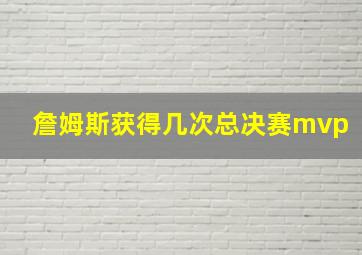 詹姆斯获得几次总决赛mvp